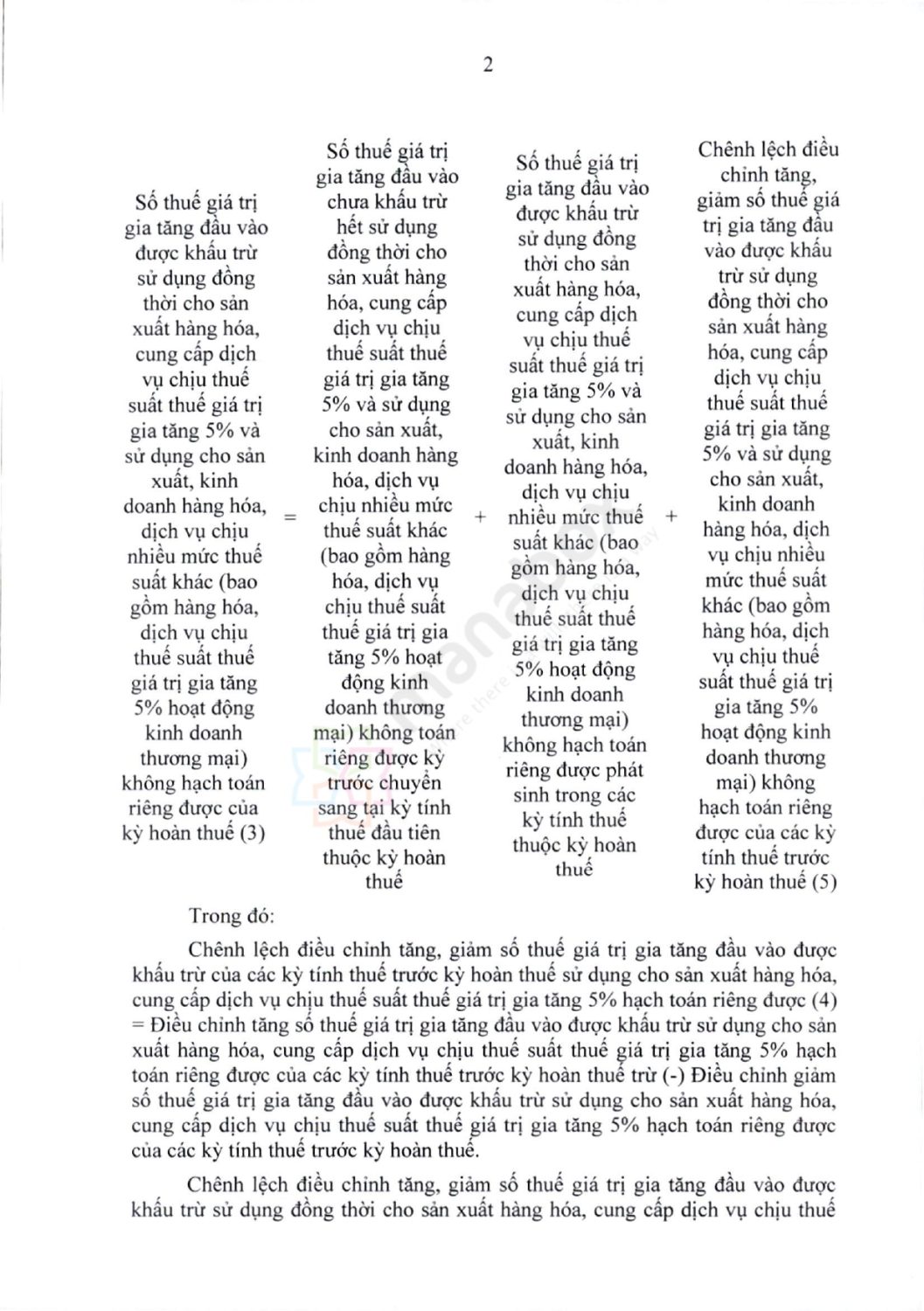 2

Số thuế giá trị gia tăng đầu vào được khấu trừ sử dụng đồng thời cho sản xuất hàng hóa, cung cấp dịch vụ chịu thuế suất thuế giá trị gia tăng 5% và sử dụng cho sản xuất, kinh doanh hàng hóa, dịch vụ chịu nhiều mức thuế suất khác (bao gồm hàng hóa, dịch vụ chịu thuế suất thuế giá trị gia tăng 5% hoạt động kinh doanh thương mại) không hạch toán riêng được của kỳ hoàn thuế (3)

=

Số thuế giá trị gia tăng đầu vào chưa khấu trừ hết sử dụng đồng thời cho sản xuất hàng hóa, cung cấp dịch vụ chịu thuế suất thuế giá trị gia tăng 5% và sử dụng cho sản xuất, kinh doanh hàng hóa, dịch vụ chịu nhiều mức thuế suất khác (bao gồm hàng hóa, dịch vụ chịu thuế suất thuế giá trị gia tăng 5% hoạt động kinh doanh thương mại) không toán riêng được kỳ trước chuyển sang tại kỳ tính thuế đầu tiên thuộc kỳ hoàn thuế

+

Số thuế giá trị gia tăng đầu vào được khấu trừ sử dụng đồng thời cho sản xuất hàng hóa, cung cấp dịch vụ chịu thuế suất thuế giá trị gia tăng 5% và sử dụng cho sản xuất, kinh doanh hàng hóa, dịch vụ chịu nhiều mức thuế suất khác (bao gồm hàng hóa, dịch vụ chịu thuế suất thuế giá trị gia tăng 5% hoạt động kinh doanh thương mại) không hạch toán riêng được phát sinh trong các kỳ tính thuế thuộc kỳ hoàn thuế

+

Chênh lệch điều chỉnh tăng, giảm số thuế giá trị gia tăng đầu vào được khấu trừ sử dụng đồng thời cho sản xuất hàng hóa, cung cấp dịch vụ chịu thuế suất thuế giá trị gia tăng 5% và sử dụng cho sản xuất, kinh doanh hàng hóa, dịch vụ chịu nhiều mức thuế suất khác (bao gồm hàng hóa, dịch vụ chịu thuế suất thuế giá trị gia tăng 5% hoạt động kinh doanh thương mại) không hạch toán riêng được của các kỳ tính thuế trước kỳ hoàn thuế (5)

Trong đó:

Chênh lệch điều chỉnh tăng, giảm số thuế giá trị gia tăng đầu vào được khấu trừ của các kỳ tính thuế trước kỳ hoàn thuế sử dụng cho sản xuất hàng hóa, cung cấp dịch vụ chịu thuế suất thuế giá trị gia tăng 5% hạch toán riêng được (4) = Điều chỉnh tăng số thuế giá trị gia tăng đầu vào được khấu trừ sử dụng cho sản xuất hàng hóa, cung cấp dịch vụ chịu thuế suất thuế giá trị gia tăng 5% hạch toán riêng được của các kỳ tính thuế trước kỳ hoàn thuế trừ (-) Điều chỉnh giảm số thuế giá trị gia tăng đầu vào được khấu trừ sử dụng cho sản xuất hàng hóa, cung cấp dịch vụ chịu thuế suất thuế giá trị gia tăng 5% hạch toán riêng được của các kỳ tính thuế trước kỳ hoàn thuế.

Chênh lệch điều chỉnh tăng, giảm số thuế giá trị gia tăng đầu vào được khấu trừ sử dụng đồng thời cho sản xuất hàng hóa, cung cấp dịch vụ chịu thuế